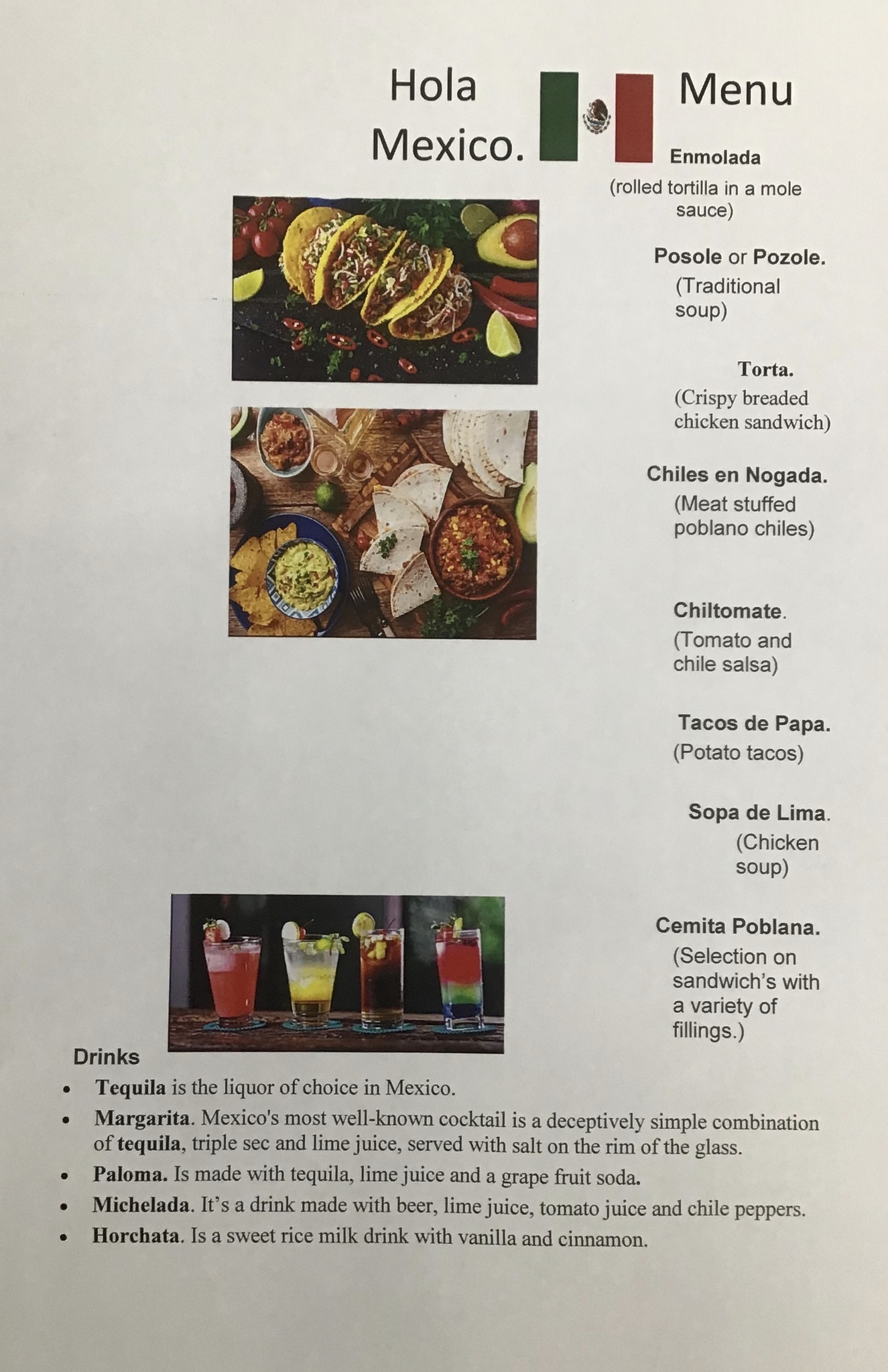 Hola Mexico.

Menu

Enmolada
(rolled tortilla in a mole sauce)

Posole or Pozole.
(Traditional soup)

Torta.
(Crispy breaded chicken sandwich)

Chiles en Nogada.
(Meat stuffed poblano chiles)

Chiltomate.
(Tomato and chile salsa)

Tacos de Papa.
(Potato tacos)

Sopa de Lima.
(Chicken soup)

Cemita Poblana.
(Selection on sandwich's with a variety of fillings.)

Drinks
• Tequila is the liquor of choice in Mexico.
• Margarita. Mexico's most well-known cocktail is a deceptively simple combination of tequila, triple sec and lime juice, served with salt on the rim of the glass.
• Paloma. Is made with tequila, lime juice and a grape fruit soda.
• Michelada. It's a drink made with beer, lime juice, tomato juice and chile peppers.
• Horchata. Is a sweet rice milk drink with vanilla and cinnamon.